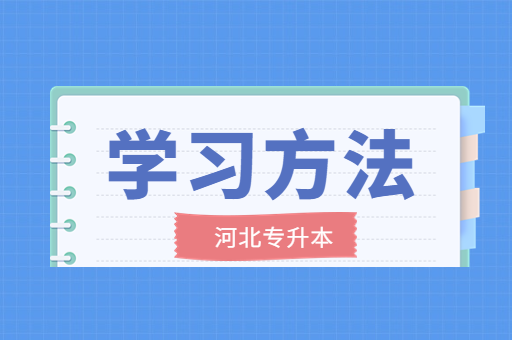 学习方法

河北专升本